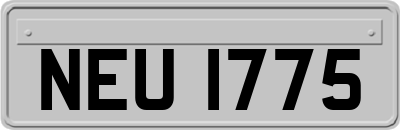 NEU 1775